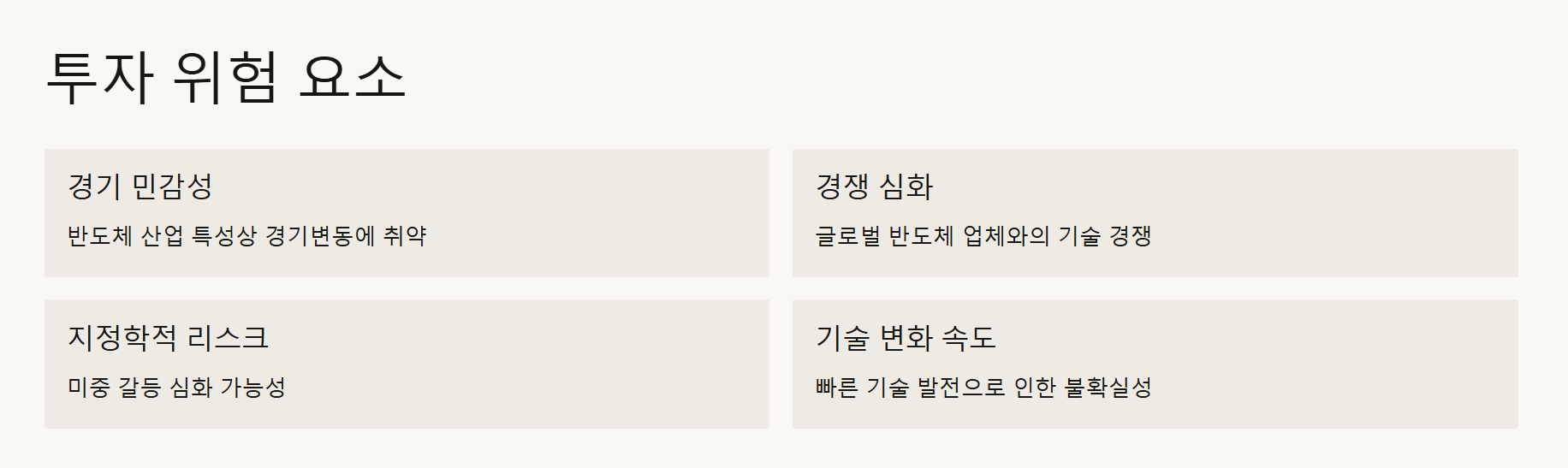 투자 위험 요소

경기 민감성

반도체 산업 특성상 경기변동에 취약

경쟁 심화

글로벌 반도체 업체와의 기술 경쟁

지정학적 리스크

미중 갈등 심화 가능성

기술 변화 속도

빠른 기술 발전으로 인한 불확실성